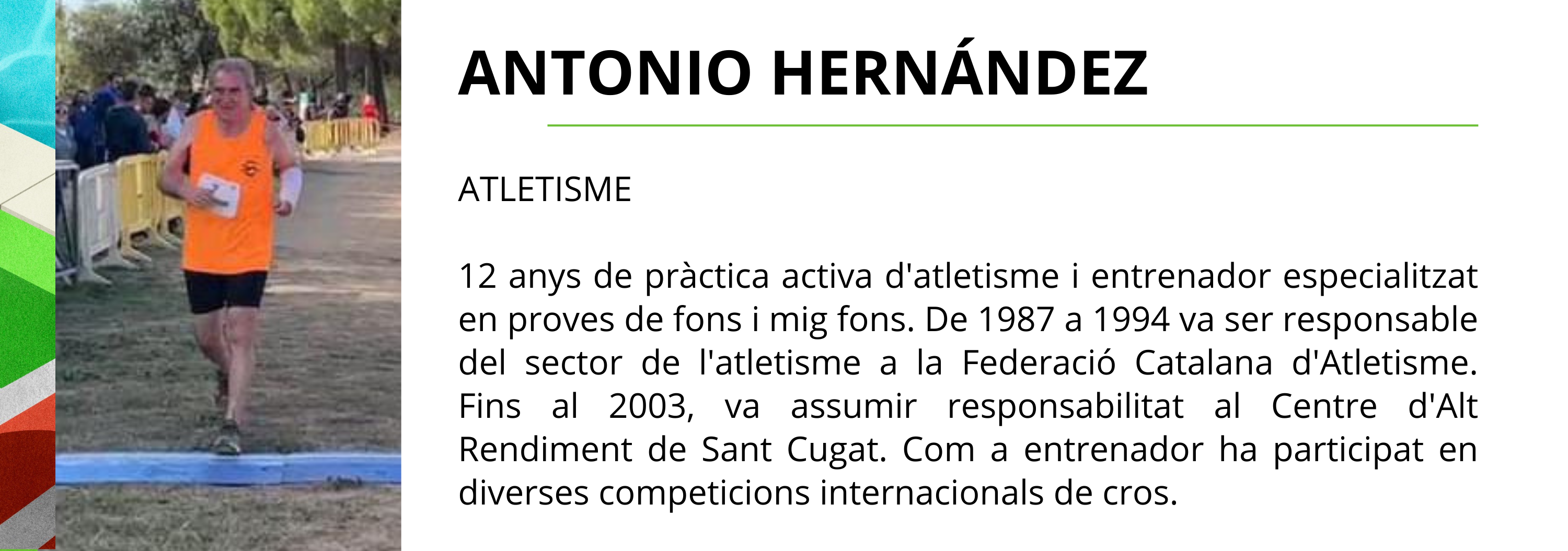 ANTONIO HERNÁNDEZ

ATLETISME

12 anys de pràctica activa d'atletisme i entrenador especialitzat en proves de fons i mig fons. De 1987 a 1994 va ser responsable del sector de l'atletisme a la Federació Catalana d'Atletisme. Fins al 2003, va assumir responsabilitat al Centre d'Alt Rendiment de Sant Cugat. Com a entrenador ha participat en diverses competicions internacionals de cros.